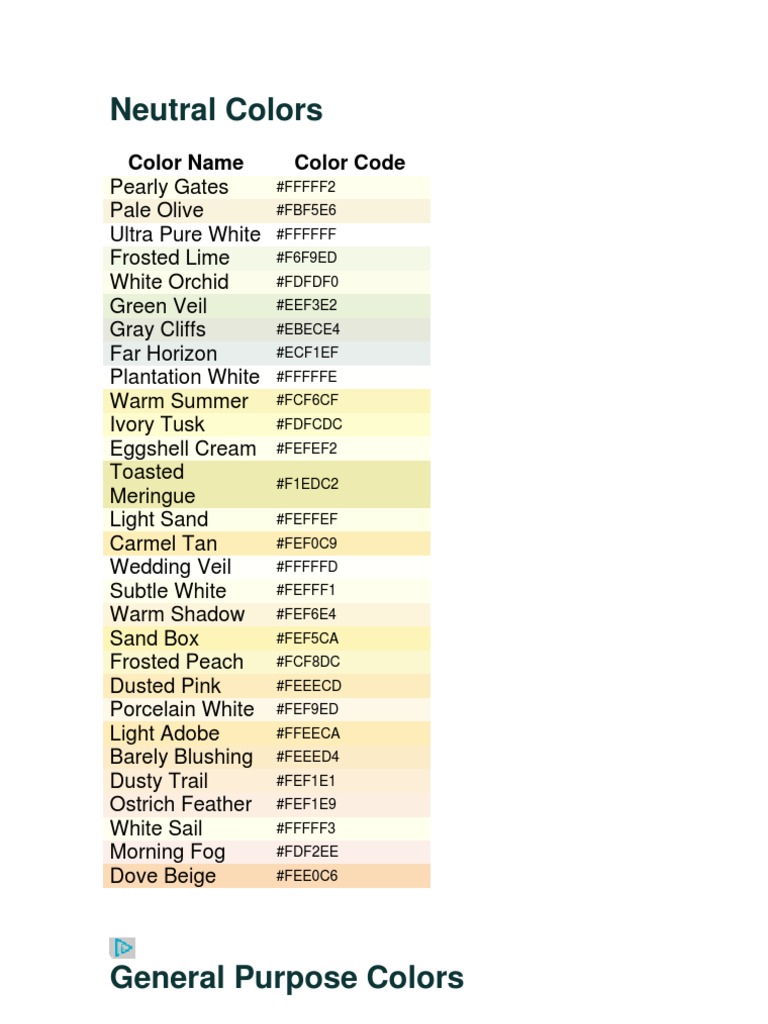 Neutral Colors

| Color Name | Color Code |
|---|---|
| Pearly Gates | #FFFFF2 |
| Pale Olive | #FBF5E6 |
| Ultra Pure White | #FFFFFF |
| Frosted Lime | #F6F9ED |
| White Orchid | #FDFDF0 |
| Green Veil | #EEF3E2 |
| Gray Cliffs | #EBECE4 |
| Far Horizon | #ECF1EF |
| Plantation White | #FFFFFE |
| Warm Summer | #FCF6CF |
| Ivory Tusk | #FDFCDC |
| Eggshell Cream | #FEFEF2 |
| Toasted Meringue | #F1EDC2 |
| Light Sand | #FEFFEF |
| Carmel Tan | #FEF0C9 |
| Wedding Veil | #FFFFFD |
| Subtle White | #FEFFF1 |
| Warm Shadow | #FEF6E4 |
| Sand Box | #FEF5CA |
| Frosted Peach | #FCF8DC |
| Dusted Pink | #FEEECD |
| Porcelain White | #FEF9ED |
| Light Adobe | #FFEECA |
| Barely Blushing | #FEEED4 |
| Dusty Trail | #FEF1E1 |
| Ostrich Feather | #FEF1E9 |
| White Sail | #FFFFF3 |
| Morning Fog | #FDF2EE |
| Dove Beige | #FEE0C6 |

General Purpose Colors